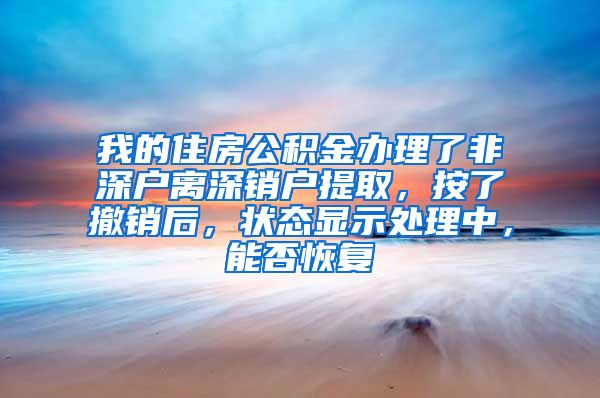 我的住房公积金办理了非深户离深销户提取，按了撤销后，状态显示处理中，能否恢复